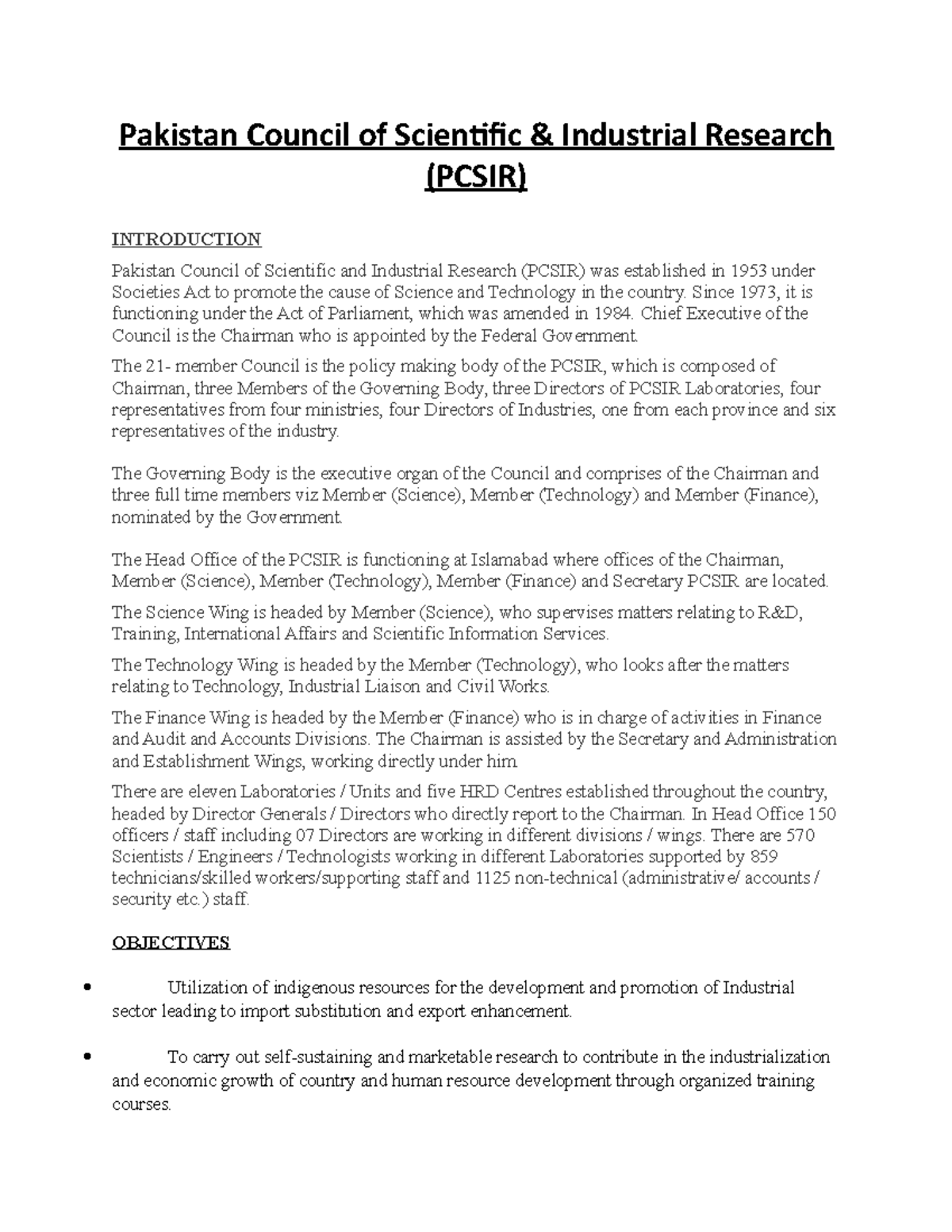 Pakistan Council of Scientific & Industrial Research (PCSIR)

INTRODUCTION

Pakistan Council of Scientific and Industrial Research (PCSIR) was established in 1953 under Societies Act to promote the cause of Science and Technology in the country. Since 1973, it is functioning under the Act of Parliament, which was amended in 1984. Chief Executive of the Council is the Chairman who is appointed by the Federal Government.

The 21- member Council is the policy making body of the PCSIR, which is composed of Chairman, three Members of the Governing Body, three Directors of PCSIR Laboratories, four representatives from four ministries, four Directors of Industries, one from each province and six representatives of the industry.

The Governing Body is the executive organ of the Council and comprises of the Chairman and three full time members viz Member (Science), Member (Technology) and Member (Finance), nominated by the Government.

The Head Office of the PCSIR is functioning at Islamabad where offices of the Chairman, Member (Science), Member (Technology), Member (Finance) and Secretary PCSIR are located.

The Science Wing is headed by Member (Science), who supervises matters relating to R&D, Training, International Affairs and Scientific Information Services.

The Technology Wing is headed by the Member (Technology), who looks after the matters relating to Technology, Industrial Liaison and Civil Works.

The Finance Wing is headed by the Member (Finance) who is in charge of activities in Finance and Audit and Accounts Divisions. The Chairman is assisted by the Secretary and Administration and Establishment Wings, working directly under him.

There are eleven Laboratories / Units and five HRD Centres established throughout the country, headed by Director Generals / Directors who directly report to the Chairman. In Head Office 150 officers / staff including 07 Directors are working in different divisions / wings. There are 570 Scientists / Engineers / Technologists working in different Laboratories supported by 859 technicians/skilled workers/supporting staff and 1125 non-technical (administrative/ accounts / security etc.) staff.

OBJECTIVES

• Utilization of indigenous resources for the development and promotion of Industrial sector leading to import substitution and export enhancement.

• To carry out self-sustaining and marketable research to contribute in the industrialization and economic growth of country and human resource development through organized training courses.